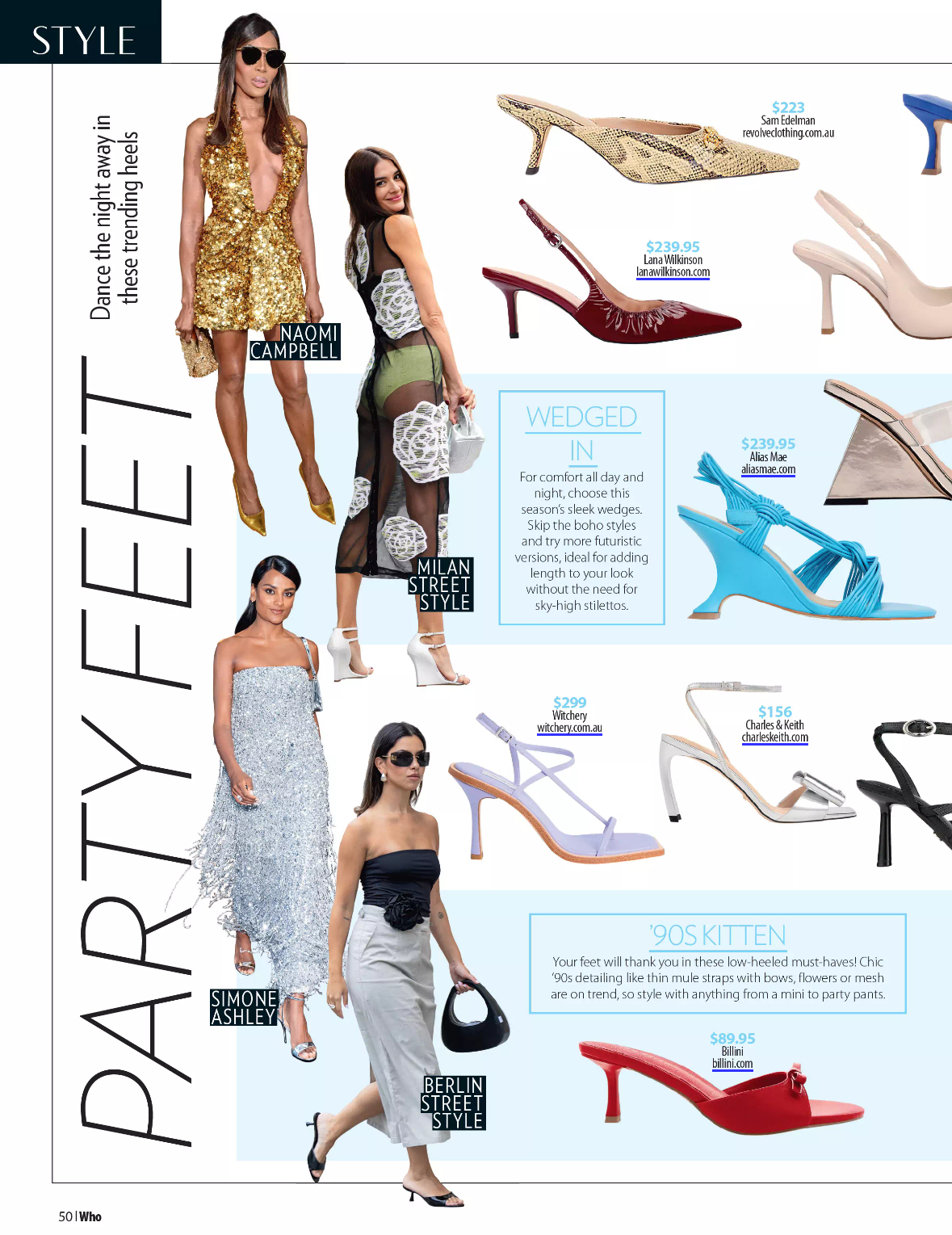 STYLE

PARTY FEET

Dance the night away in these trending heels

NAOMI CAMPBELL

MILAN STREET STYLE

SIMONE ASHLEY

BERLIN STREET STYLE

$223
Sam Edelman
revolveclothing.com.au

$239.95
Lana Wilkinson
lanawilkinson.com

WEDGED IN

For comfort all day and night, choose this season's sleek wedges. Skip the boho styles and try more futuristic versions, ideal for adding length to your look without the need for sky-high stilettos.

$239.95
Alias Mae
aliasmae.com

$299
Witchery
witchery.com.au

$156
Charles & Keith
charleskeith.com

'90S KITTEN

Your feet will thank you in these low-heeled must-haves! Chic '90s detailing like thin mule straps with bows, flowers or mesh are on trend, so style with anything from a mini to party pants.

$89.95
Billini
billini.com

50 | Who